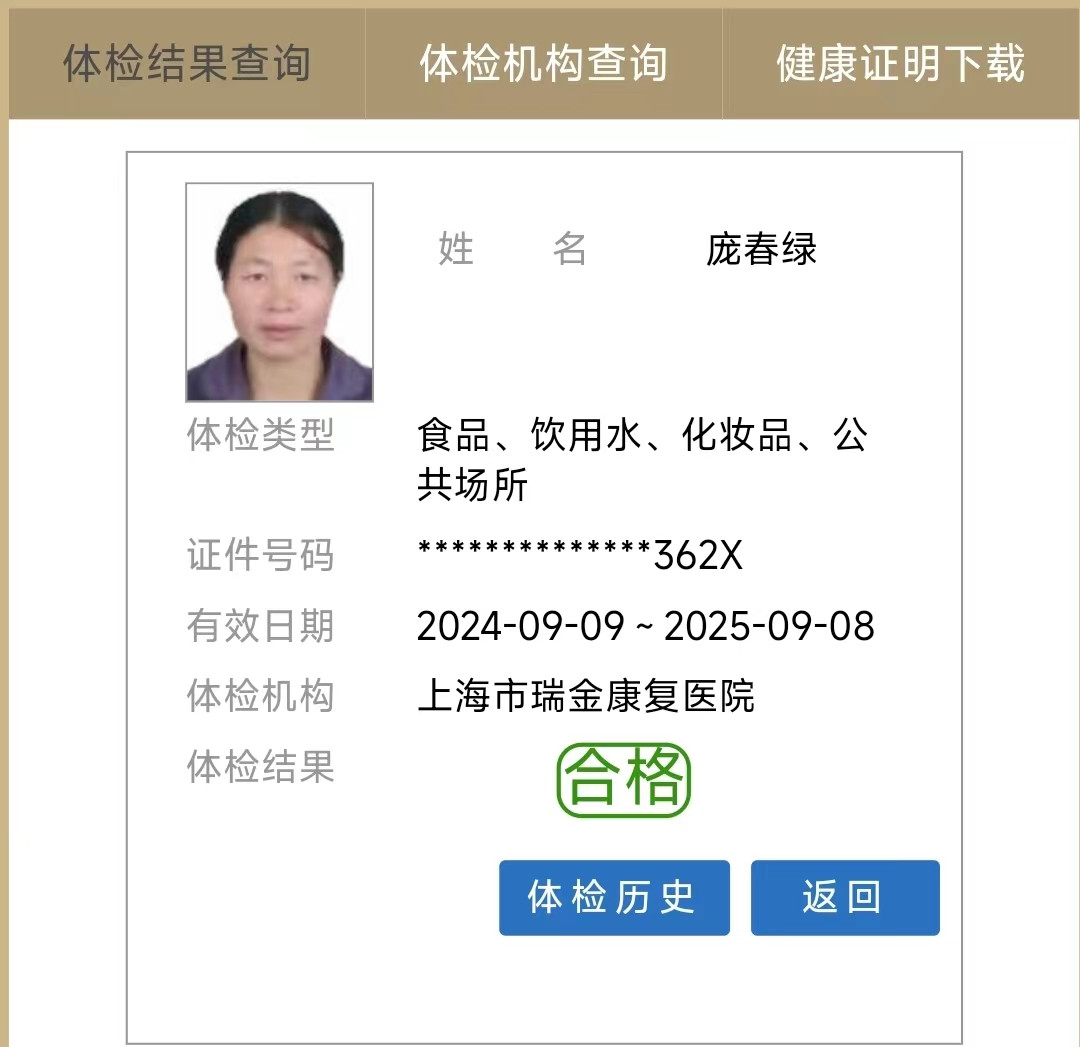 体检结果查询 体检机构查询 健康证明下载

姓　　名 庞春绿

体检类型 食品、饮用水、化妆品、公共场所

证件号码 **************362X

有效日期 2024-09-09 ~ 2025-09-08

体检机构 上海市瑞金康复医院

体检结果 合格

体检历史 返回